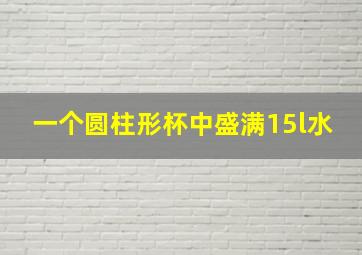 一个圆柱形杯中盛满15l水